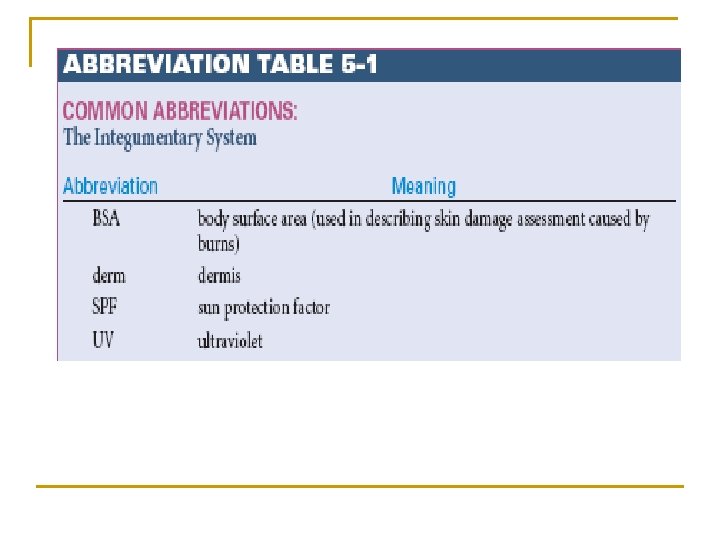 ABBREVIATION TABLE 5-1

COMMON ABBREVIATIONS:
The Integumentary System

| Abbreviation | Meaning |
|---|---|
| BSA | body surface area (used in describing skin damage assessment caused by burns) |
| derm | dermis |
| SPF | sun protection factor |
| UV | ultraviolet |